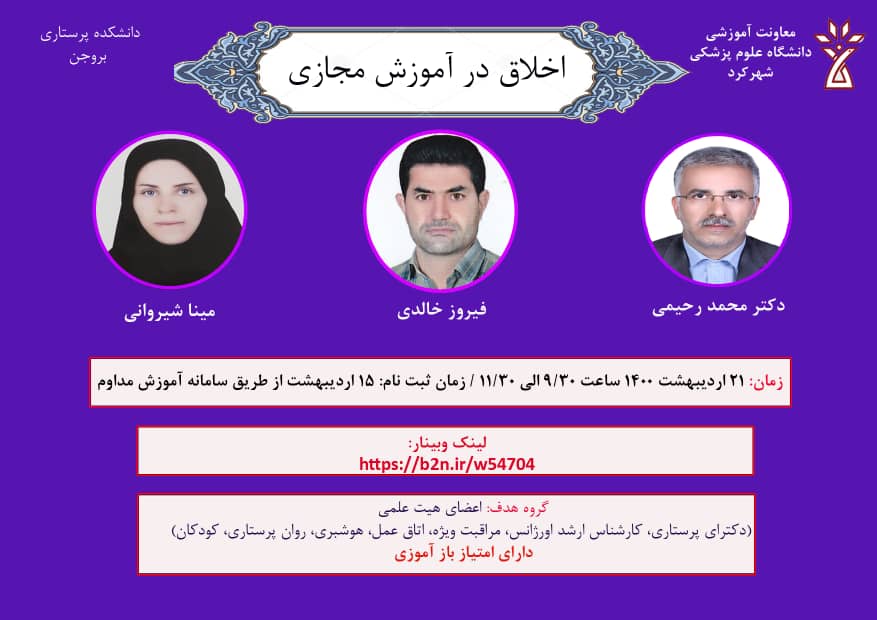 معاونت آموزشی
دانشگاه علوم پزشکی
شهرکرد

اخلاق در آموزش مجازی

دانشکده پرستاری
بروجن

دکتر محمد رحیمی

فیروز خالدی

مینا شیروانی

زمان: ۲۱ اردیبهشت ۱۴۰۰ ساعت ۹/۳۰ الی ۱۱/۳۰ / زمان ثبت نام: ۱۵ اردیبهشت از طریق سامانه آموزش مداوم

لینک وبینار:
https://b2n.ir/w54704

گروه هدف: اعضای هیت علمی
(دکترای پرستاری، کارشناس ارشد اورژانس، مراقبت ویژه، اتاق عمل، هوشبری، روان پرستاری، کودکان)
دارای امتیاز باز آموزی